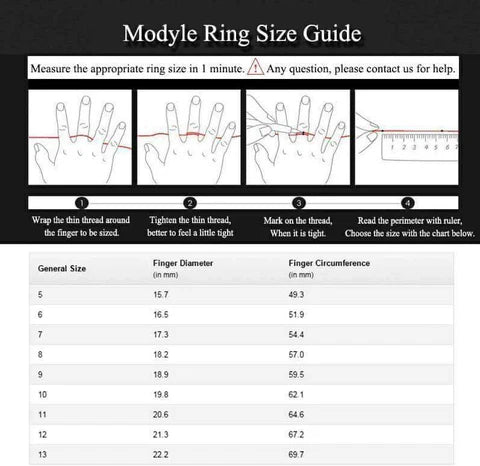 Modyle Ring Size Guide

Measure the appropriate ring size in 1 minute. ! Any question, please contact us for help.

1 2 3 4 5 6 7

1 Wrap the thin thread around the finger to be sized.

2 Tighten the thin thread, better to feel a little tight

3 Mark on the thread, When it is tight.

4 Read the perimeter with ruler, Choose the size with the chart below.

| General Size | Finger Diameter (in mm) | Finger Circumference (in mm) |
|---|---|---|
| 5 | 15.7 | 49.3 |
| 6 | 16.5 | 51.9 |
| 7 | 17.3 | 54.4 |
| 8 | 18.2 | 57.0 |
| 9 | 18.9 | 59.5 |
| 10 | 19.8 | 62.1 |
| 11 | 20.6 | 64.6 |
| 12 | 21.3 | 67.2 |
| 13 | 22.2 | 69.7 |